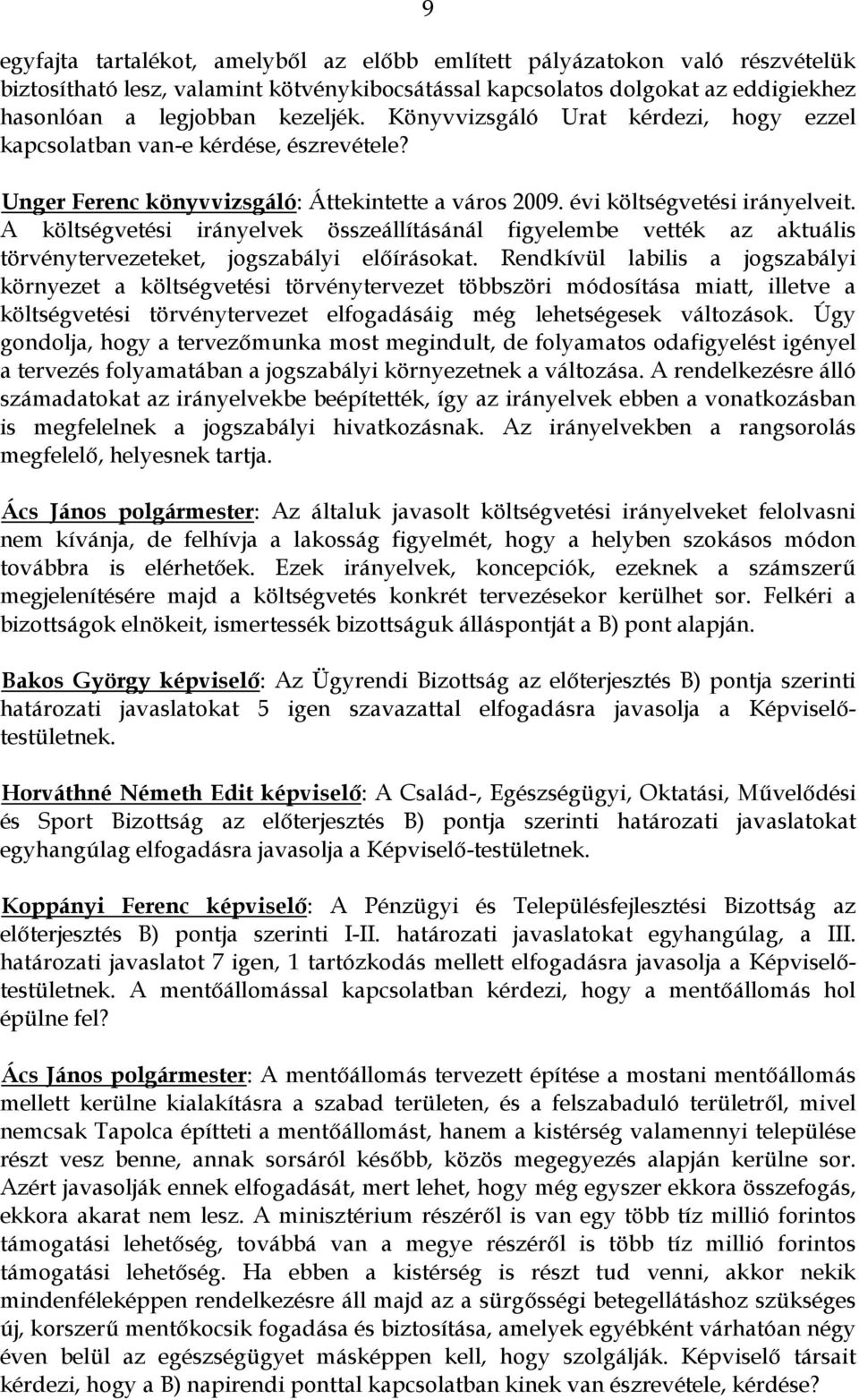 9

egyfajta tartalékot, amelyből az előbb említett pályázatokon való részvételük biztosítható lesz, valamint kötvénykibocsátással kapcsolatos dolgokat az eddigiekhez hasonlóan a legjobban kezeljék. Könyvvizsgáló Urat kérdezi, hogy ezzel kapcsolatban van-e kérdése, észrevétele?

Unger Ferenc könyvvizsgáló: Áttekintette a város 2009. évi költségvetési irányelveit. A költségvetési irányelvek összeállításánál figyelembe vették az aktuális törvénytervezeteket, jogszabályi előírásokat. Rendkívül labilis a jogszabályi környezet a költségvetési törvénytervezet többszöri módosítása miatt, illetve a költségvetési törvénytervezet elfogadásáig még lehetségesek változások. Úgy gondolja, hogy a tervezőmunka most megindult, de folyamatos odafigyelést igényel a tervezés folyamatában a jogszabályi környezetnek a változása. A rendelkezésre álló számadatokat az irányelvekbe beépítették, így az irányelvek ebben a vonatkozásban is megfelelnek a jogszabályi hivatkozásnak. Az irányelvekben a rangsorolás megfelelő, helyesnek tartja.

Ács János polgármester: Az általuk javasolt költségvetési irányelveket felolvasni nem kívánja, de felhívja a lakosság figyelmét, hogy a helyben szokásos módon továbbra is elérhetőek. Ezek irányelvek, koncepciók, ezeknek a számszerű megjelenítésére majd a költségvetés konkrét tervezésekor kerülhet sor. Felkéri a bizottságok elnökeit, ismertessék bizottságuk álláspontját a B) pont alapján.

Bakos György képviselő: Az Ügyrendi Bizottság az előterjesztés B) pontja szerinti határozati javaslatokat 5 igen szavazattal elfogadásra javasolja a Képviselő-testületnek.

Horváthné Németh Edit képviselő: A Család-, Egészségügyi, Oktatási, Művelődési és Sport Bizottság az előterjesztés B) pontja szerinti határozati javaslatokat egyhangúlag elfogadásra javasolja a Képviselő-testületnek.

Koppányi Ferenc képviselő: A Pénzügyi és Településfejlesztési Bizottság az előterjesztés B) pontja szerinti I-II. határozati javaslatokat egyhangúlag, a III. határozati javaslatot 7 igen, 1 tartózkodás mellett elfogadásra javasolja a Képviselő-testületnek. A mentőállomással kapcsolatban kérdezi, hogy a mentőállomás hol épülne fel?

Ács János polgármester: A mentőállomás tervezett építése a mostani mentőállomás mellett kerülne kialakításra a szabad területen, és a felszabaduló területről, mivel nemcsak Tapolca építteti a mentőállomást, hanem a kistérség valamennyi települése részt vesz benne, annak sorsáról később, közös megegyezés alapján kerülne sor. Azért javasolják ennek elfogadását, mert lehet, hogy még egyszer ekkora összefogás, ekkora akarat nem lesz. A minisztérium részéről is van egy több tíz millió forintos támogatási lehetőség, továbbá van a megye részéről is több tíz millió forintos támogatási lehetőség. Ha ebben a kistérség is részt tud venni, akkor nekik mindenféleképpen rendelkezésre áll majd az a sürgősségi betegellátáshoz szükséges új, korszerű mentőkocsik fogadása és biztosítása, amelyek egyébként várhatóan négy éven belül az egészségügyet másképpen kell, hogy szolgálják. Képviselő társait kérdezi, hogy a B) napirendi ponttal kapcsolatban kinek van észrevétele, kérdése?